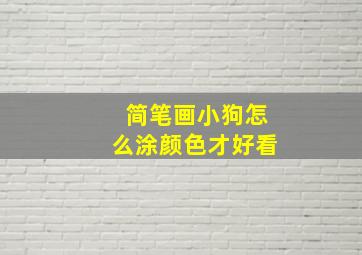 简笔画小狗怎么涂颜色才好看